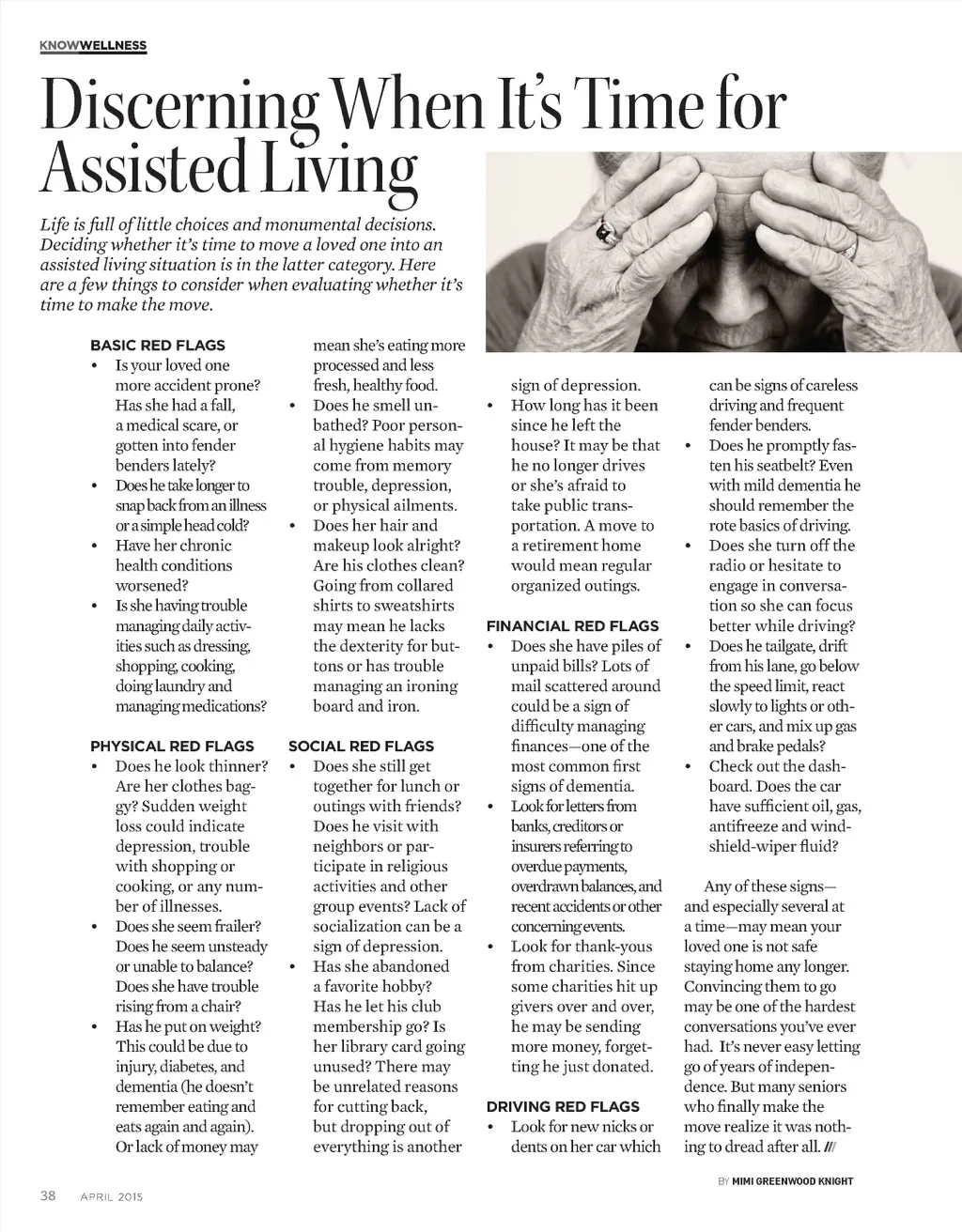 KNOWWELLNESS

Discerning When It's Time for Assisted Living

Life is full of little choices and monumental decisions. Deciding whether it's time to move a loved one into an assisted living situation is in the latter category. Here are a few things to consider when evaluating whether it's time to make the move.

BASIC RED FLAGS
• Is your loved one more accident prone? Has she had a fall, a medical scare, or gotten into fender benders lately?
• Does he take longer to snap back from an illness or a simple head cold?
• Have her chronic health conditions worsened?
• Is she having trouble managing daily activities such as dressing, shopping, cooking, doing laundry and managing medications?

PHYSICAL RED FLAGS
• Does he look thinner? Are her clothes baggy? Sudden weight loss could indicate depression, trouble with shopping or cooking, or any number of illnesses.
• Does she seem frailer? Does he seem unsteady or unable to balance? Does she have trouble rising from a chair?
• Has he put on weight? This could be due to injury, diabetes, and dementia (he doesn't remember eating and eats again and again). Or lack of money may mean she's eating more processed and less fresh, healthy food.
• Does he smell unbathed? Poor personal hygiene habits may come from memory trouble, depression, or physical ailments.
• Does her hair and makeup look alright? Are his clothes clean? Going from collared shirts to sweatshirts may mean he lacks the dexterity for buttons or has trouble managing an ironing board and iron.

SOCIAL RED FLAGS
• Does she still get together for lunch or outings with friends? Does he visit with neighbors or participate in religious activities and other group events? Lack of socialization can be a sign of depression.
• Has she abandoned a favorite hobby? Has he let his club membership go? Is her library card going unused? There may be unrelated reasons for cutting back, but dropping out of everything is another sign of depression.
• How long has it been since he left the house? It may be that he no longer drives or she's afraid to take public transportation. A move to a retirement home would mean regular organized outings.

FINANCIAL RED FLAGS
• Does she have piles of unpaid bills? Lots of mail scattered around could be a sign of difficulty managing finances—one of the most common first signs of dementia.
• Look for letters from banks, creditors or insurers referring to overdue payments, overdrawn balances, and recent accidents or other concerning events.
• Look for thank-yous from charities. Since some charities hit up givers over and over, he may be sending more money, forgetting he just donated.

DRIVING RED FLAGS
• Look for new nicks or dents on her car which can be signs of careless driving and frequent fender benders.
• Does he promptly fasten his seatbelt? Even with mild dementia he should remember the rote basics of driving.
• Does she turn off the radio or hesitate to engage in conversation so she can focus better while driving?
• Does he tailgate, drift from his lane, go below the speed limit, react slowly to lights or other cars, and mix up gas and brake pedals?
• Check out the dashboard. Does the car have sufficient oil, gas, antifreeze and windshield-wiper fluid?

Any of these signs—and especially several at a time—may mean your loved one is not safe staying home any longer. Convincing them to go may be one of the hardest conversations you've ever had. It's never easy letting go of years of independence. But many seniors who finally make the move realize it was nothing to dread after all. ///

BY MIMI GREENWOOD KNIGHT

38 APRIL 2015